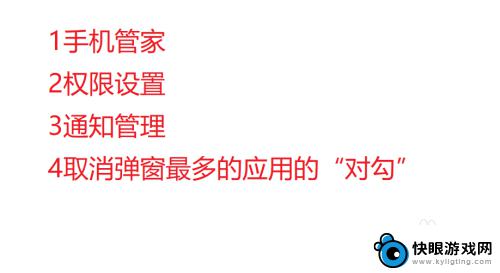 1手机管家
2权限设置
3通知管理
4取消弹窗最多的应用的“对勾”

快眼游戏网
www.kyligting.com